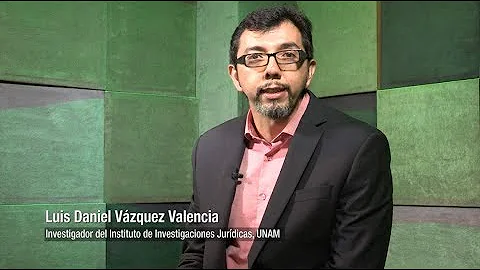 Luis Daniel Vázquez Valencia
Investigador del Instituto de Investigaciones Jurídicas, UNAM